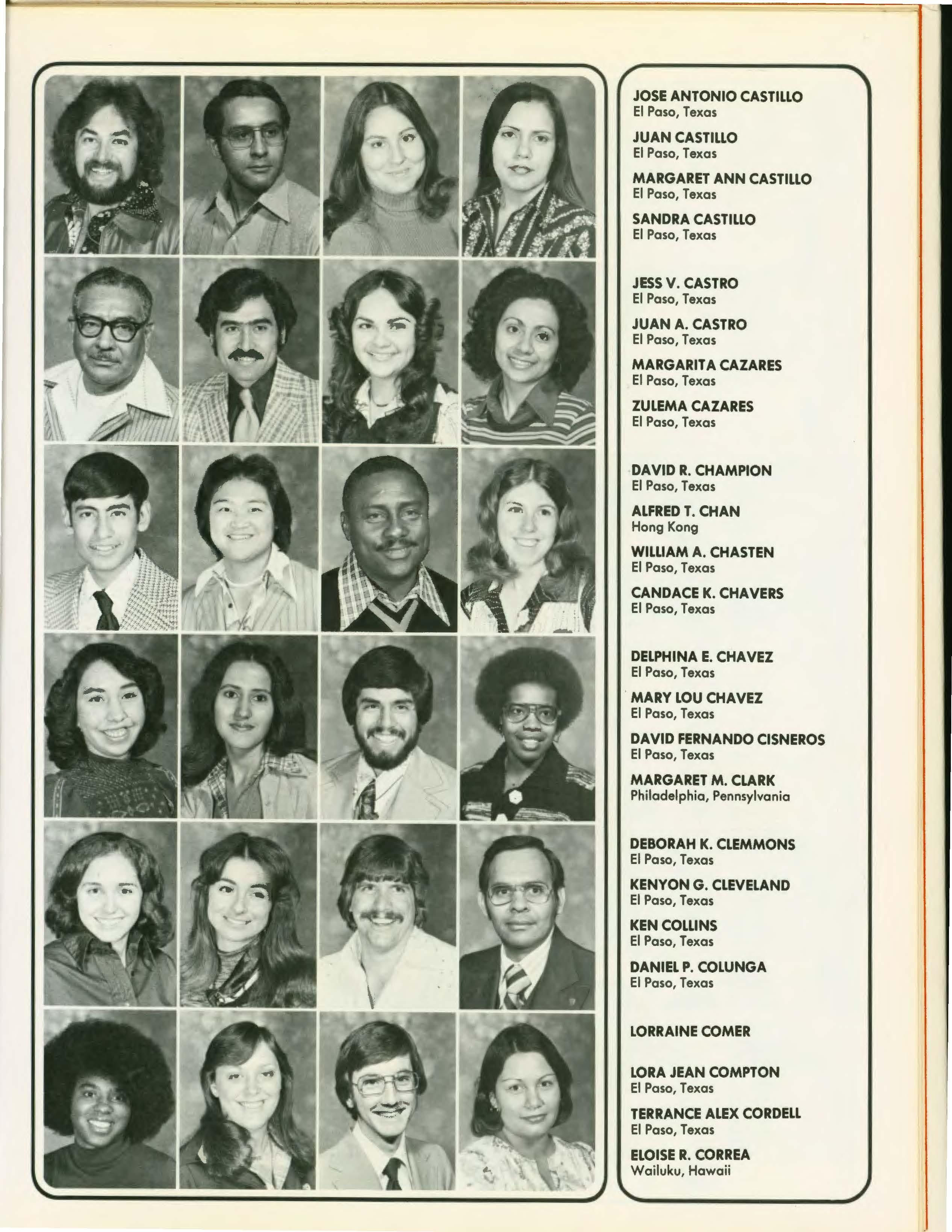 JOSE ANTONIO CASTILLO
El Paso, Texas

JUAN CASTILLO
El Paso, Texas

MARGARET ANN CASTILLO
El Paso, Texas

SANDRA CASTILLO
El Paso, Texas

JESS V. CASTRO
El Paso, Texas

JUAN A. CASTRO
El Paso, Texas

MARGARITA CAZARES
El Paso, Texas

ZULEMA CAZARES
El Paso, Texas

DAVID R. CHAMPION
El Paso, Texas

ALFRED T. CHAN
Hong Kong

WILLIAM A. CHASTEN
El Paso, Texas

CANDACE K. CHAVERS
El Paso, Texas

DELPHINA E. CHAVEZ
El Paso, Texas

MARY LOU CHAVEZ
El Paso, Texas

DAVID FERNANDO CISNEROS
El Paso, Texas

MARGARET M. CLARK
Philadelphia, Pennsylvania

DEBORAH K. CLEMMONS
El Paso, Texas

KENYON G. CLEVELAND
El Paso, Texas

KEN COLLINS
El Paso, Texas

DANIEL P. COLUNGA
El Paso, Texas

LORRAINE COMER

LORA JEAN COMPTON
El Paso, Texas

TERRANCE ALEX CORDELL
El Paso, Texas

ELOISE R. CORREA
Wailuku, Hawaii